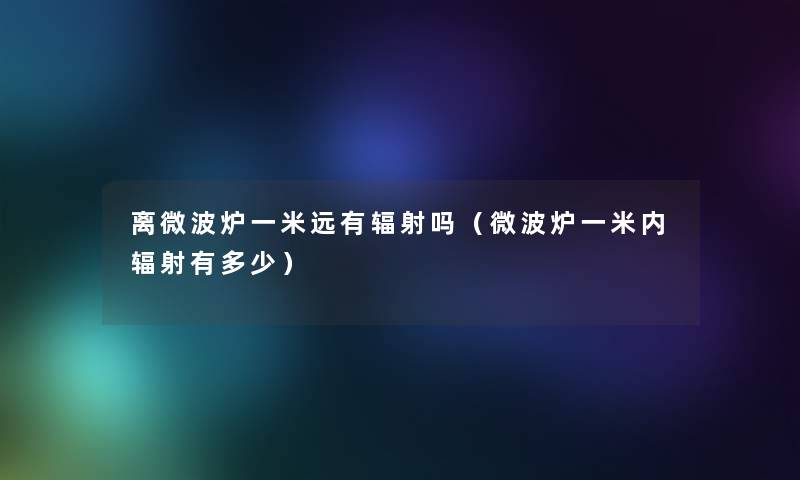 离微波炉一米远有辐射吗（微波炉一米内辐射有多少）